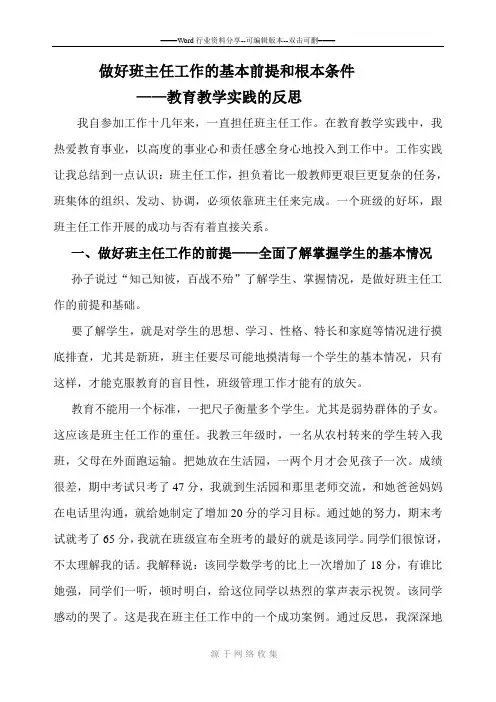 ——Word 行业资料分享--可编辑版本--双击可删——

做好班主任工作的基本前提和根本条件
——教育教学实践的反思

我自参加工作十几年来，一直担任班主任工作。在教育教学实践中，我热爱教育事业，以高度的事业心和责任感全身心地投入到工作中。工作实践让我总结到一点认识：班主任工作，担负着比一般教师更艰巨更复杂的任务，班集体的组织、发动、协调，必须依靠班主任来完成。一个班级的好坏，跟班主任工作开展的成功与否有着直接关系。

一、做好班主任工作的前提——全面了解掌握学生的基本情况

孙子说过“知己知彼，百战不殆”了解学生、掌握情况，是做好班主任工作的前提和基础。

要了解学生，就是对学生的思想、学习、性格、特长和家庭等情况进行摸底排查，尤其是新班，班主任要尽可能地摸清每一个学生的基本情况，只有这样，才能克服教育的盲目性，班级管理工作才能有的放矢。

教育不能用一个标准，一把尺子衡量多个学生。尤其是弱势群体的子女。这应该是班主任工作的重任。我教三年级时，一名从农村转来的学生转入我班，父母在外面跑运输。把她放在生活园，一两个月才会见孩子一次。成绩很差，期中考试只考了 47 分，我就到生活园和那里老师交流，和她爸爸妈妈在电话里沟通，就给她制定了增加 20 分的学习目标。通过她的努力，期末考试就考了 65 分，我就在班级宣布全班考的最好的就是该同学。同学们很惊讶，不太理解我的话。我解释说：该同学数学考的比上一次增加了 18 分，有谁比她强，同学们一听，顿时明白，给这位同学以热烈的掌声表示祝贺。该同学感动的哭了。这是我在班主任工作中的一个成功案例。通过反思，我深深地

源于网络收集